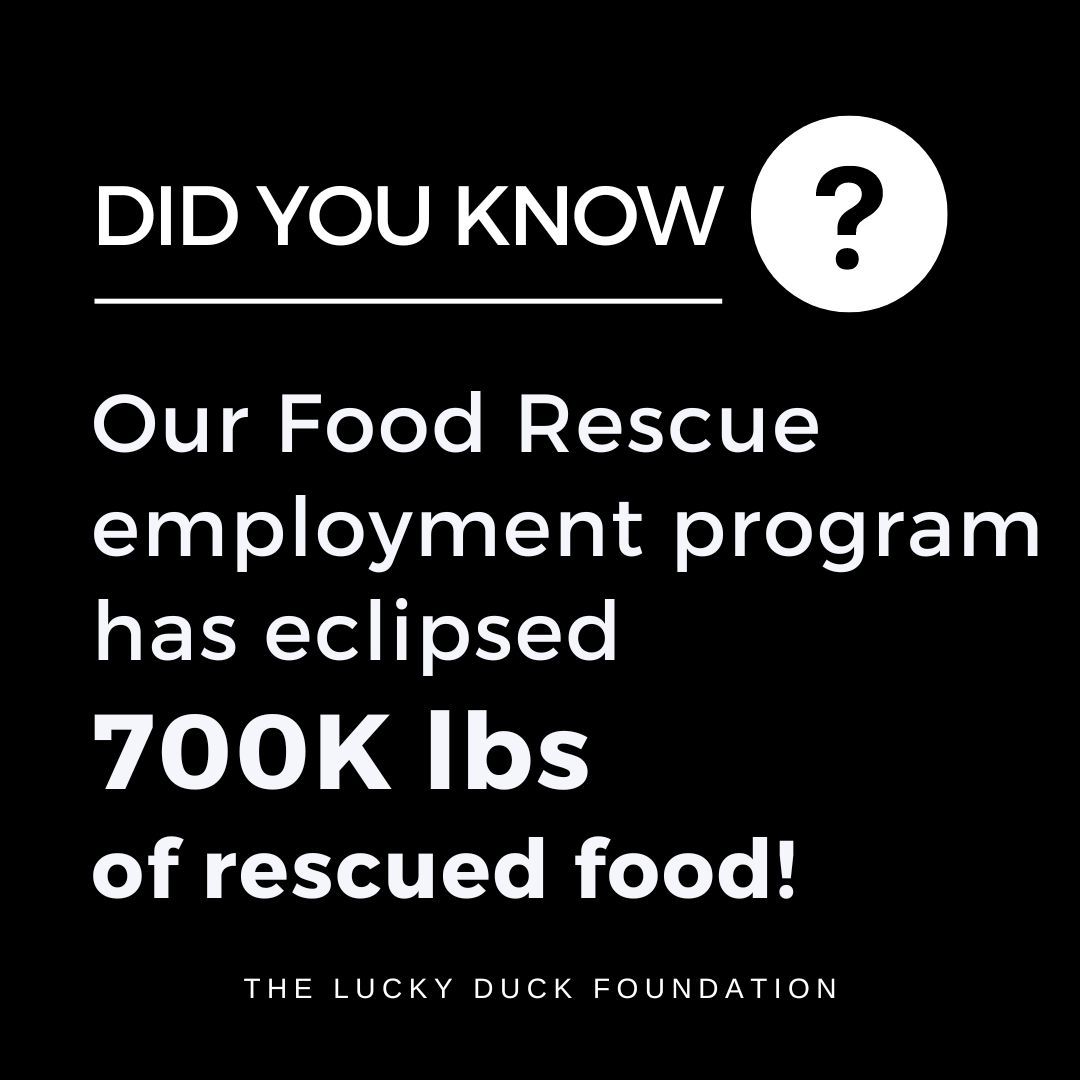 DID YOU KNOW ?

Our Food Rescue employment program has eclipsed 700K lbs of rescued food!

THE LUCKY DUCK FOUNDATION